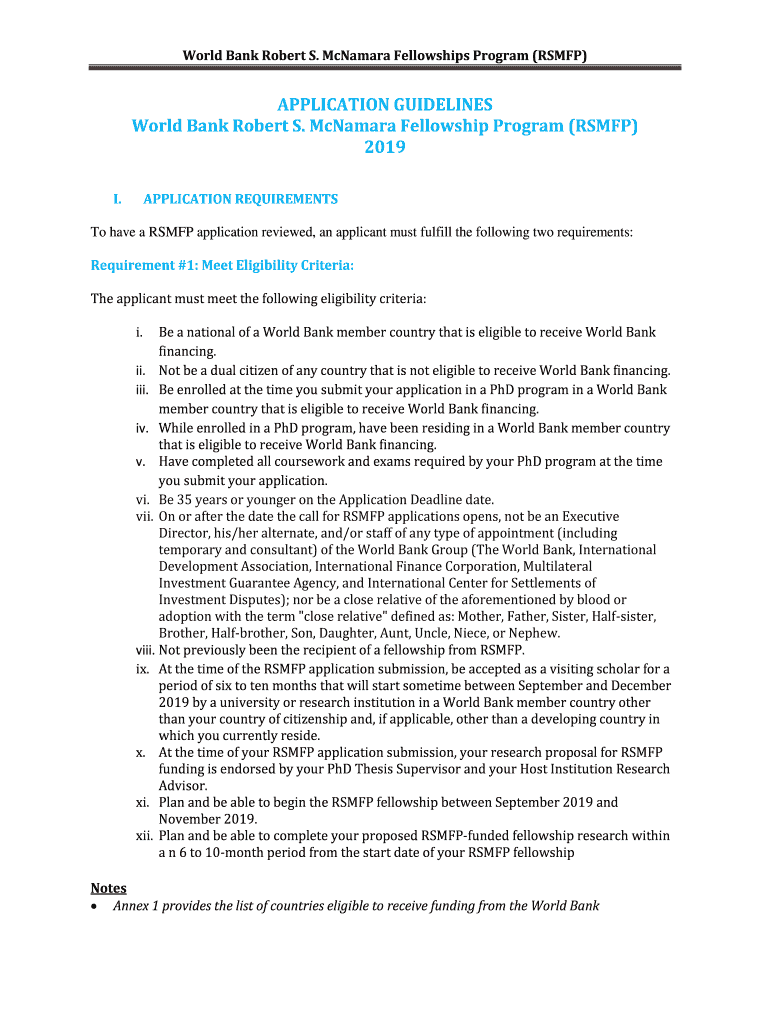 World Bank Robert S. McNamara Fellowships Program (RSMFP)

APPLICATION GUIDELINES
World Bank Robert S. McNamara Fellowship Program (RSMFP)
2019

I. APPLICATION REQUIREMENTS

To have a RSMFP application reviewed, an applicant must fulfill the following two requirements:

Requirement #1: Meet Eligibility Criteria:

The applicant must meet the following eligibility criteria:

i. Be a national of a World Bank member country that is eligible to receive World Bank financing.
ii. Not be a dual citizen of any country that is not eligible to receive World Bank financing.
iii. Be enrolled at the time you submit your application in a PhD program in a World Bank member country that is eligible to receive World Bank financing.
iv. While enrolled in a PhD program, have been residing in a World Bank member country that is eligible to receive World Bank financing.
v. Have completed all coursework and exams required by your PhD program at the time you submit your application.
vi. Be 35 years or younger on the Application Deadline date.
vii. On or after the date the call for RSMFP applications opens, not be an Executive Director, his/her alternate, and/or staff of any type of appointment (including temporary and consultant) of the World Bank Group (The World Bank, International Development Association, International Finance Corporation, Multilateral Investment Guarantee Agency, and International Center for Settlements of Investment Disputes); nor be a close relative of the aforementioned by blood or adoption with the term "close relative" defined as: Mother, Father, Sister, Half-sister, Brother, Half-brother, Son, Daughter, Aunt, Uncle, Niece, or Nephew.
viii. Not previously been the recipient of a fellowship from RSMFP.
ix. At the time of the RSMFP application submission, be accepted as a visiting scholar for a period of six to ten months that will start sometime between September and December 2019 by a university or research institution in a World Bank member country other than your country of citizenship and, if applicable, other than a developing country in which you currently reside.
x. At the time of your RSMFP application submission, your research proposal for RSMFP funding is endorsed by your PhD Thesis Supervisor and your Host Institution Research Advisor.
xi. Plan and be able to begin the RSMFP fellowship between September 2019 and November 2019.
xii. Plan and be able to complete your proposed RSMFP-funded fellowship research within a n 6 to 10-month period from the start date of your RSMFP fellowship

Notes
• Annex 1 provides the list of countries eligible to receive funding from the World Bank